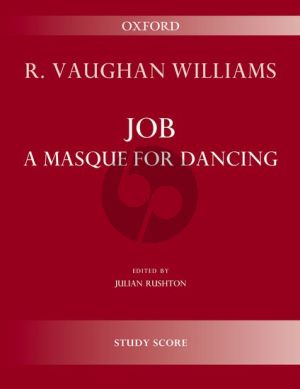 OXFORD

R. VAUGHAN WILLIAMS

JOB
A MASQUE FOR DANCING

EDITED BY
JULIAN RUSHTON

STUDY SCORE